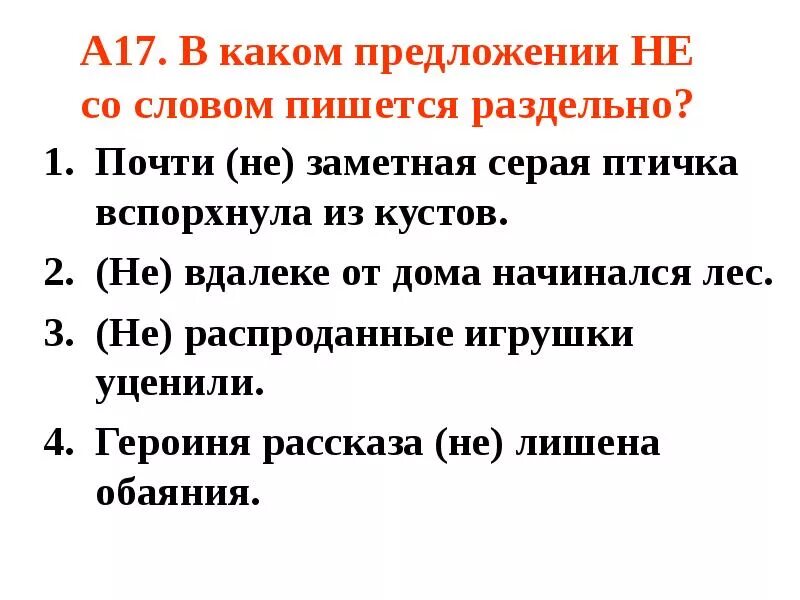 А17. В каком предложении НЕ со словом пишется раздельно?

1. Почти (не) заметная серая птичка вспорхнула из кустов.
2. (Не) вдалеке от дома начинался лес.
3. (Не) распроданные игрушки уценили.
4. Героиня рассказа (не) лишена обаяния.